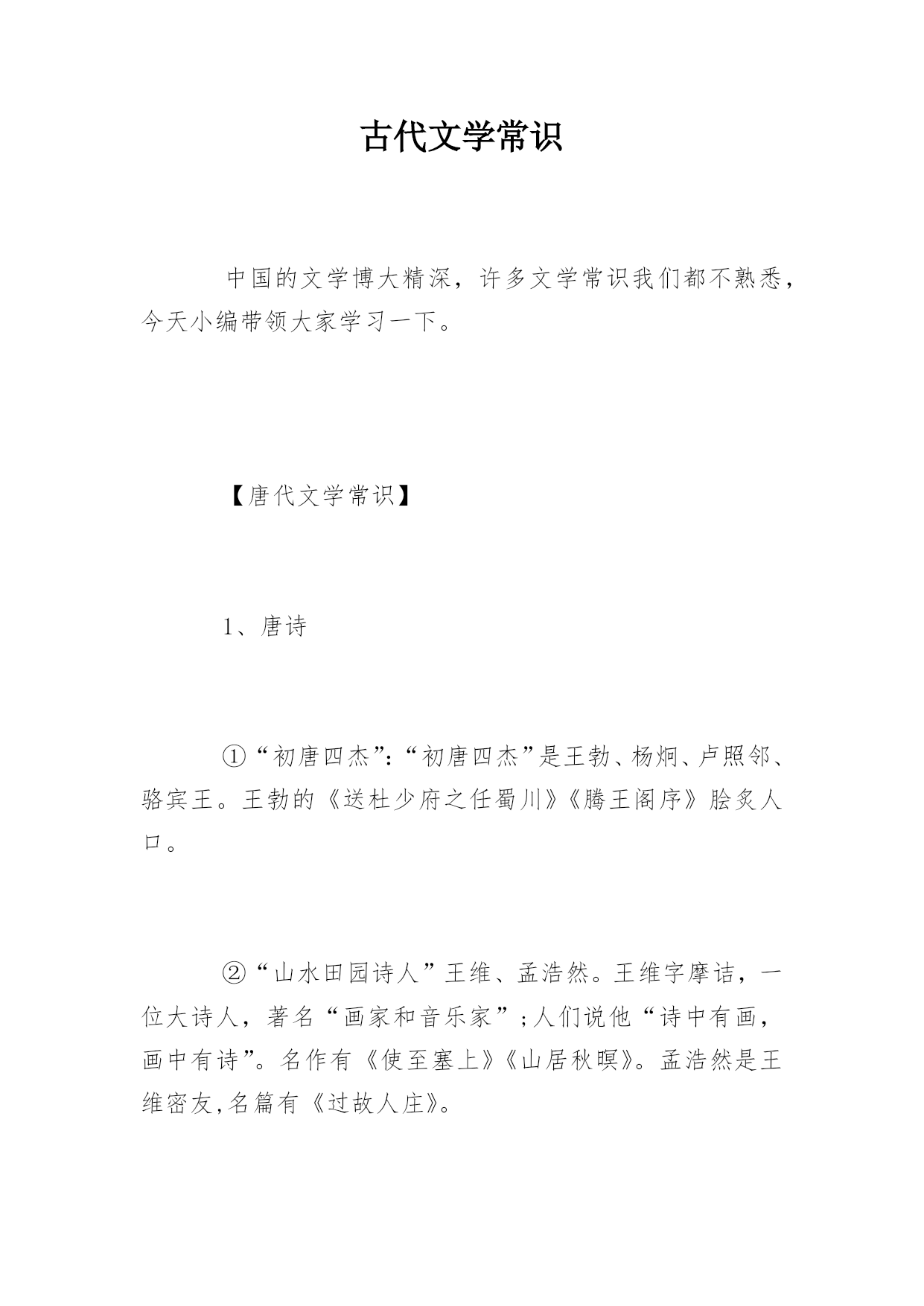 古代文学常识

中国的文学博大精深，许多文学常识我们都不熟悉，今天小编带领大家学习一下。

【唐代文学常识】

1、唐诗

①“初唐四杰”：“初唐四杰”是王勃、杨炯、卢照邻、骆宾王。王勃的《送杜少府之任蜀川》《腾王阁序》脍炙人口。

②“山水田园诗人”王维、孟浩然。王维字摩诘，一位大诗人，著名“画家和音乐家”;人们说他“诗中有画，画中有诗”。名作有《使至塞上》《山居秋暝》。孟浩然是王维密友,名篇有《过故人庄》。